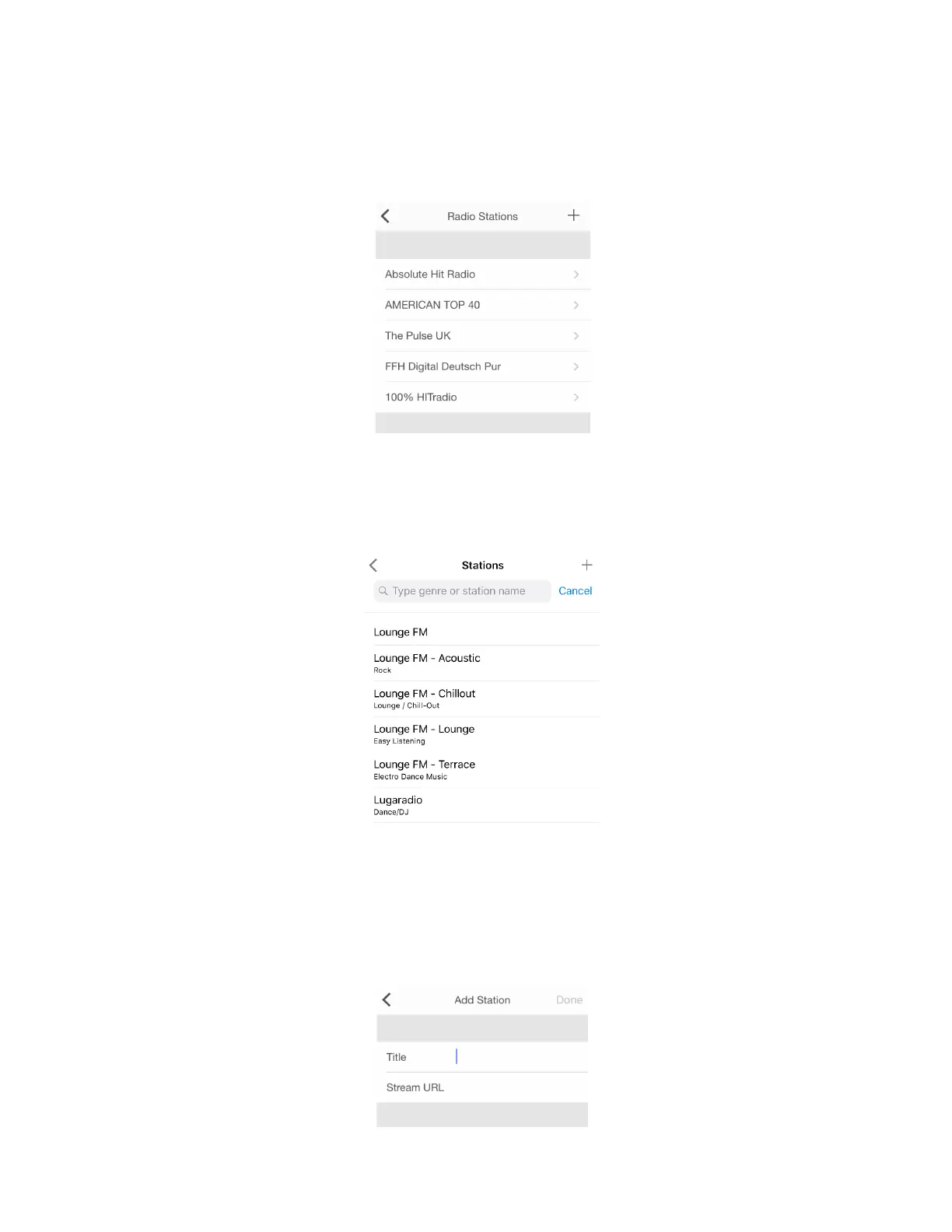 Radio Stations

Absolute Hit Radio

AMERICAN TOP 40

The Pulse UK

FFH Digital Deutsch Pur

100% HITradio

Stations

Type genre or station name

Cancel

Lounge FM

Lounge FM - Acoustic
Rock

Lounge FM - Chillout
Lounge / Chill-Out

Lounge FM - Lounge
Easy Listening

Lounge FM - Terrace
Electro Dance Music

Lugaradio
Dance/DJ

Add Station

Done

Title

Stream URL